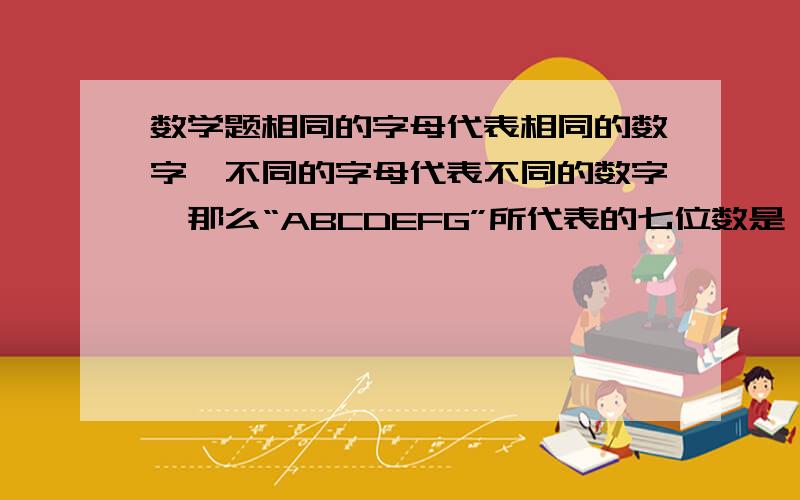 数学题相同的字母代表相同的数字,不同的字母代表不同的数字,那么“ABCDEFG”所代表的七位数是